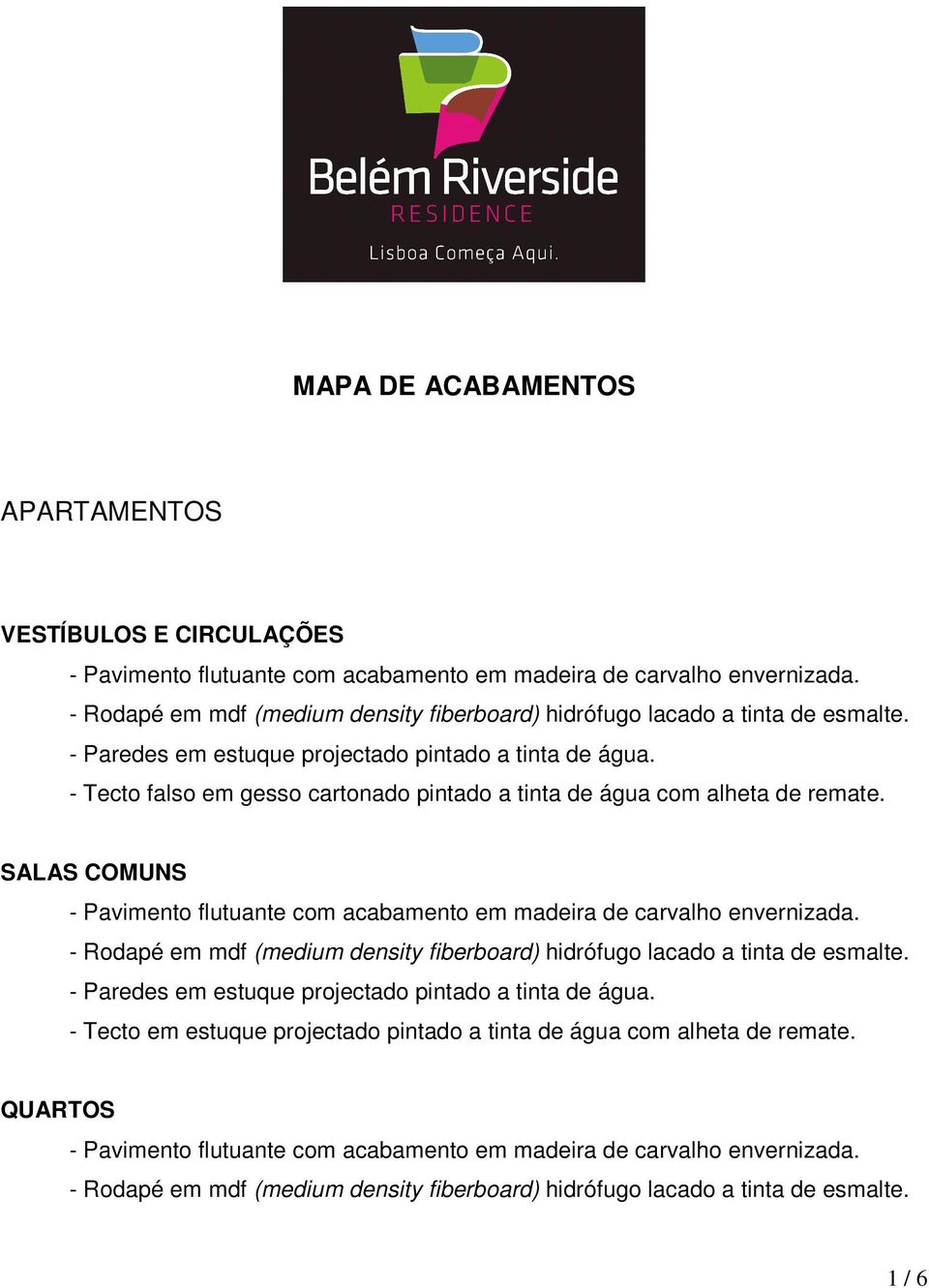 Belém Riverside
RESIDENCE
Lisboa Começa Aqui.

MAPA DE ACABAMENTOS

APARTAMENTOS

VESTÍBULOS E CIRCULAÇÕES
- Pavimento flutuante com acabamento em madeira de carvalho envernizada.
- Rodapé em mdf (medium density fiberboard) hidrófugo lacado a tinta de esmalte.
- Paredes em estuque projectado pintado a tinta de água.
- Tecto falso em gesso cartonado pintado a tinta de água com alheta de remate.

SALAS COMUNS
- Pavimento flutuante com acabamento em madeira de carvalho envernizada.
- Rodapé em mdf (medium density fiberboard) hidrófugo lacado a tinta de esmalte.
- Paredes em estuque projectado pintado a tinta de água.
- Tecto em estuque projectado pintado a tinta de água com alheta de remate.

QUARTOS
- Pavimento flutuante com acabamento em madeira de carvalho envernizada.
- Rodapé em mdf (medium density fiberboard) hidrófugo lacado a tinta de esmalte.

1 / 6